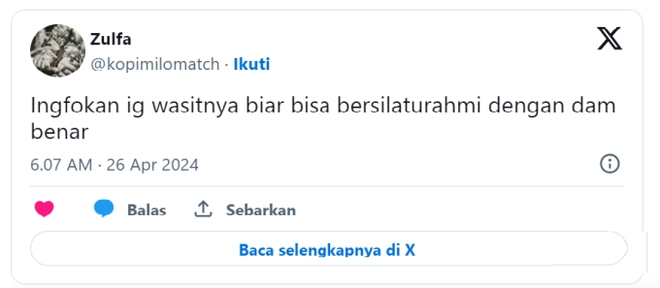 Zulfa
@kopimilomatch · Ikuti

Ingfokan ig wasitnya biar bisa bersilaturahmi dengan dam benar

6.07 AM · 26 Apr 2024

Balas
Sebarkan

Baca selengkapnya di X